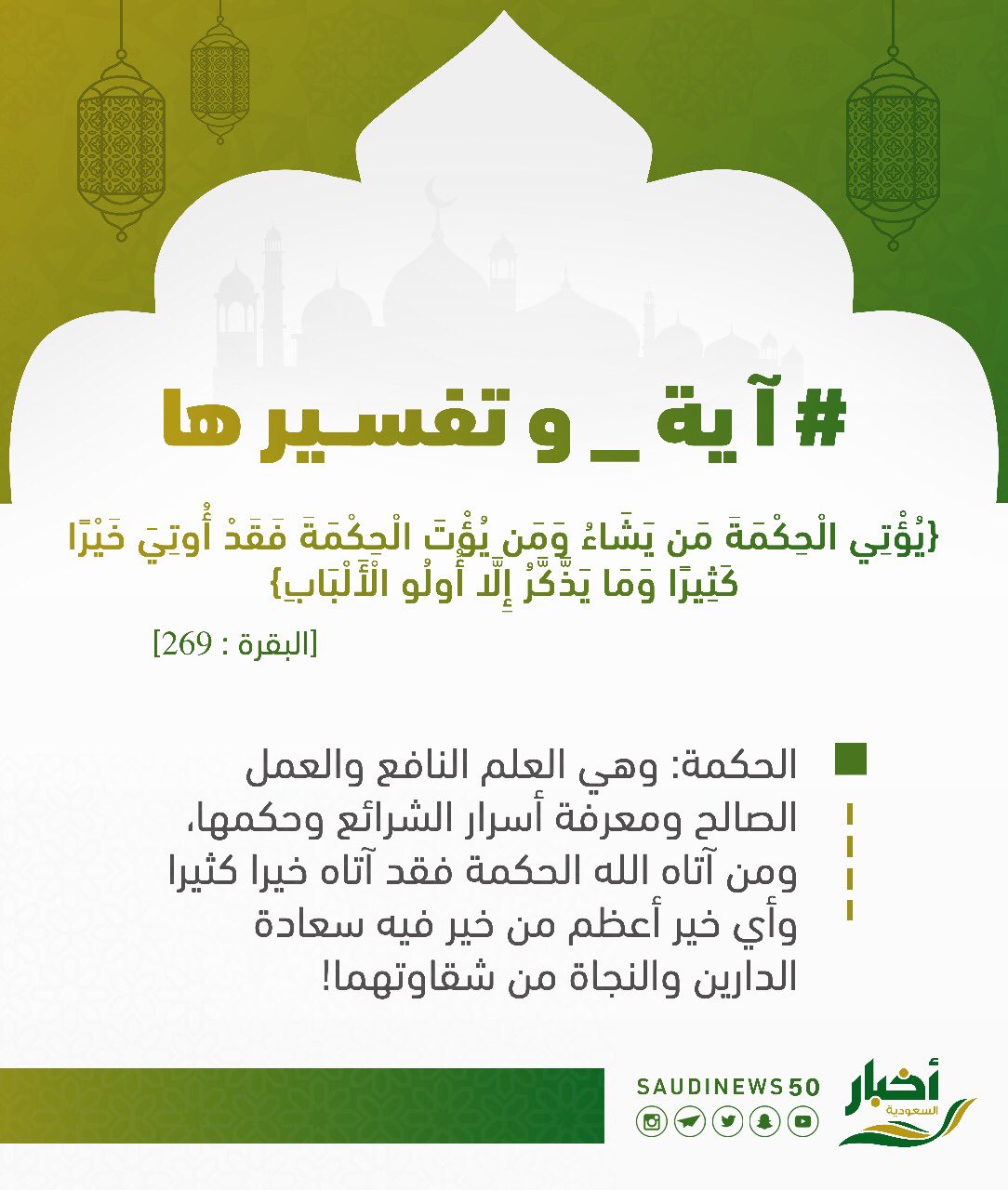 # آية _ و تفسيرها

{يُؤْتِي الْحِكْمَةَ مَن يَشَاءُ وَمَن يُؤْتَ الْحِكْمَةَ فَقَدْ أُوتِيَ خَيْرًا كَثِيرًا وَمَا يَذَّكَّرُ إِلَّا أُولُو الْأَلْبَابِ}

[البقرة : 269]

الحكمة: وهي العلم النافع والعمل الصالح ومعرفة أسرار الشرائع وحكمها، ومن آتاه الله الحكمة فقد آتاه خيرا كثيرا وأي خير أعظم من خير فيه سعادة الدارين والنجاة من شقاوتهما!

SAUDINEWS50

أخبار السعودية